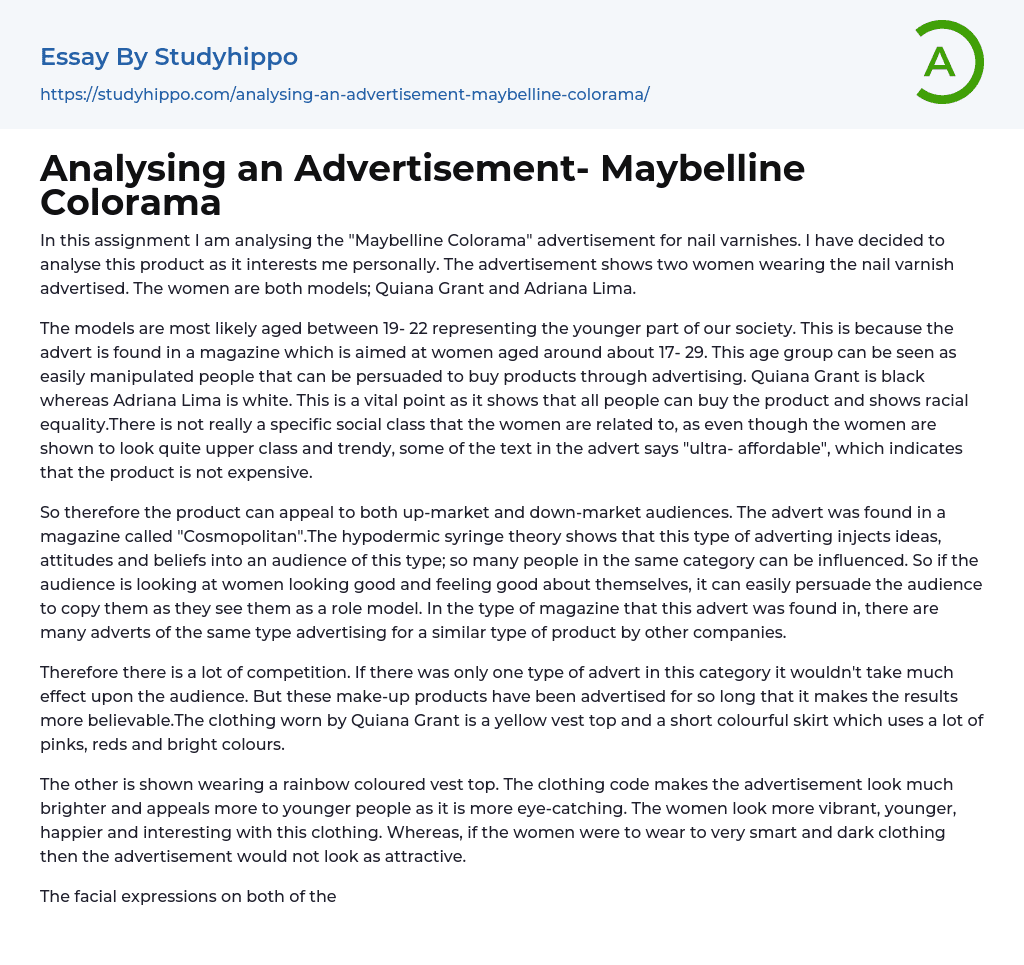 Essay By Studyhippo

https://studyhippo.com/analysing-an-advertisement-maybelline-colorama/

A

Analysing an Advertisement- Maybelline Colorama

In this assignment I am analysing the "Maybelline Colorama" advertisement for nail varnishes. I have decided to analyse this product as it interests me personally. The advertisement shows two women wearing the nail varnish advertised. The women are both models; Quiana Grant and Adriana Lima.

The models are most likely aged between 19- 22 representing the younger part of our society. This is because the advert is found in a magazine which is aimed at women aged around about 17- 29. This age group can be seen as easily manipulated people that can be persuaded to buy products through advertising. Quiana Grant is black whereas Adriana Lima is white. This is a vital point as it shows that all people can buy the product and shows racial equality.There is not really a specific social class that the women are related to, as even though the women are shown to look quite upper class and trendy, some of the text in the advert says "ultra- affordable", which indicates that the product is not expensive.

So therefore the product can appeal to both up-market and down-market audiences. The advert was found in a magazine called "Cosmopolitan".The hypodermic syringe theory shows that this type of adverting injects ideas, attitudes and beliefs into an audience of this type; so many people in the same category can be influenced. So if the audience is looking at women looking good and feeling good about themselves, it can easily persuade the audience to copy them as they see them as a role model. In the type of magazine that this advert was found in, there are many adverts of the same type advertising for a similar type of product by other companies.

Therefore there is a lot of competition. If there was only one type of advert in this category it wouldn't take much effect upon the audience. But these make-up products have been advertised for so long that it makes the results more believable.The clothing worn by Quiana Grant is a yellow vest top and a short colourful skirt which uses a lot of pinks, reds and bright colours.

The other is shown wearing a rainbow coloured vest top. The clothing code makes the advertisement look much brighter and appeals more to younger people as it is more eye-catching. The women look more vibrant, younger, happier and interesting with this clothing. Whereas, if the women were to wear to very smart and dark clothing then the advertisement would not look as attractive.

The facial expressions on both of the